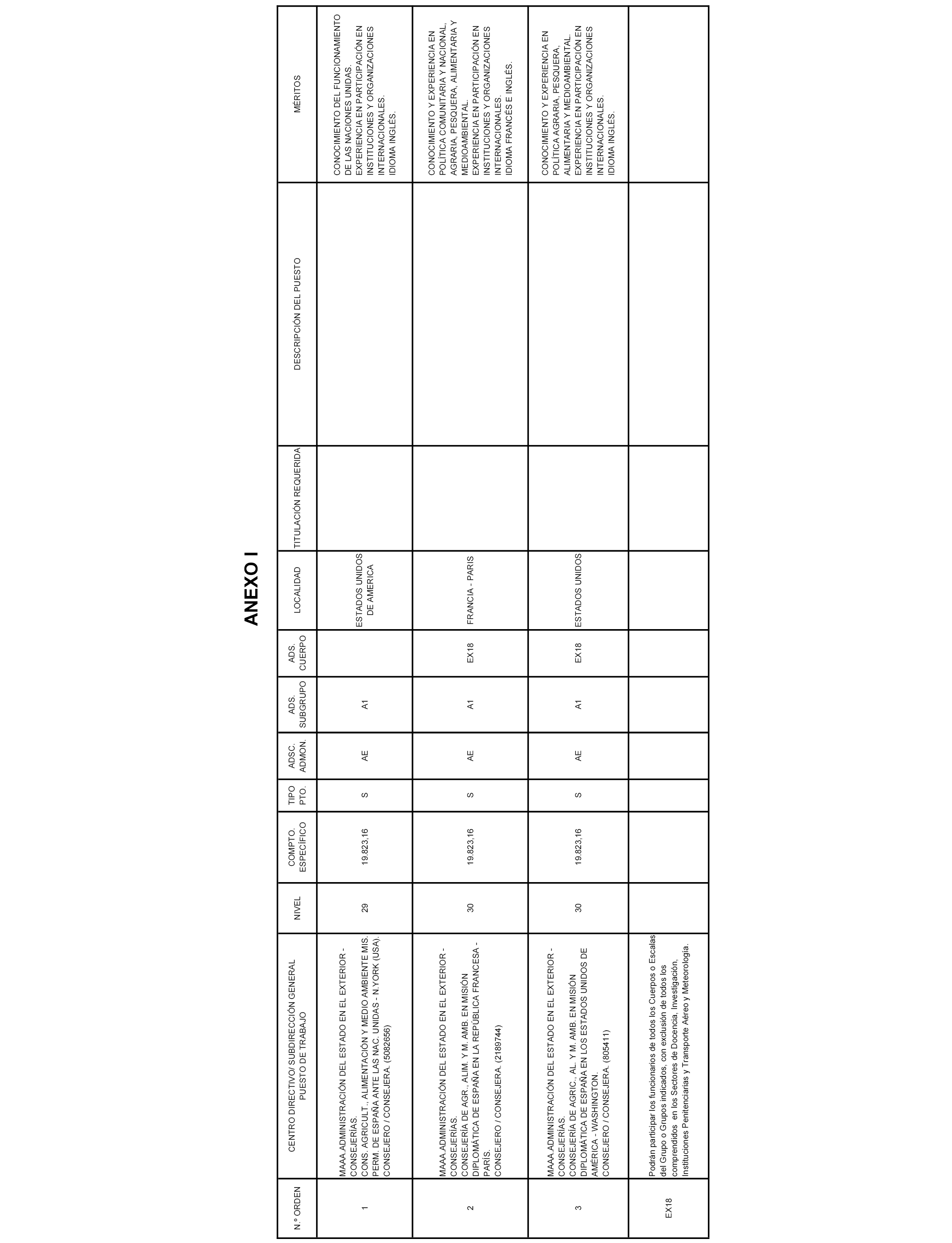 ANEXO I

| N.º ORDEN | CENTRO DIRECTIVO/ SUBDIRECCIÓN GENERAL PUESTO DE TRABAJO | NIVEL | COMPTO. ESPECÍFICO | TIPO PTO. | ADSC. ADMON. | ADS. SUBGRUPO | ADS. CUERPO | LOCALIDAD | TITULACIÓN REQUERIDA | DESCRIPCIÓN DEL PUESTO | MÉRITOS |
|---|---|---|---|---|---|---|---|---|---|---|---|
| 1 | MAAA.ADMINISTRACIÓN DEL ESTADO EN EL EXTERIOR - CONSEJERÍAS. CONS. AGRICULT., ALIMENTACIÓN Y MEDIO AMBIENTE MIS. PERM. DE ESPAÑA ANTE LAS NAC. UNIDAS - N.YORK (USA). CONSEJERO / CONSEJERA. (5082656) | 29 | 19.823,16 | S | AE | A1 | | ESTADOS UNIDOS DE AMERICA | | | CONOCIMIENTO DEL FUNCIONAMIENTO DE LAS NACIONES UNIDAS. EXPERIENCIA EN PARTICIPACIÓN EN INSTITUCIONES Y ORGANIZACIONES INTERNACIONALES. IDIOMA INGLÉS. |
| 2 | MAAA.ADMINISTRACIÓN DEL ESTADO EN EL EXTERIOR - CONSEJERÍAS. CONSEJERÍA DE AGR., ALIM. Y M. AMB. EN MISIÓN DIPLOMÁTICA DE ESPAÑA EN LA REPÚBLICA FRANCESA - PARÍS. CONSEJERO / CONSEJERA. (2189744) | 30 | 19.823,16 | S | AE | A1 | EX18 | FRANCIA - PARIS | | | CONOCIMIENTO Y EXPERIENCIA EN POLÍTICA COMUNITARIA Y NACIONAL, AGRARIA, PESQUERA, ALIMENTARIA Y MEDIOAMBIENTAL. EXPERIENCIA EN PARTICIPACIÓN EN INSTITUCIONES Y ORGANIZACIONES INTERNACIONALES. IDIOMA FRANCÉS E INGLÉS. |
| 3 | MAAA.ADMINISTRACIÓN DEL ESTADO EN EL EXTERIOR - CONSEJERÍAS. CONSEJERÍA DE AGRIC., AL. Y M. AMB. EN MISIÓN DIPLOMÁTICA DE ESPAÑA EN LOS ESTADOS UNIDOS DE AMÉRICA - WASHINGTON. CONSEJERO / CONSEJERA. (805411) | 30 | 19.823,16 | S | AE | A1 | EX18 | ESTADOS UNIDOS | | | CONOCIMIENTO Y EXPERIENCIA EN POLÍTICA AGRARIA, PESQUERA, ALIMENTARIA Y MEDIOAMBIENTAL. EXPERIENCIA EN PARTICIPACIÓN EN INSTITUCIONES Y ORGANIZACIONES INTERNACIONALES. IDIOMA INGLÉS. |
| EX18 | Podrán participar los funcionarios de todos los Cuerpos o Escalas del Grupo o Grupos indicados, con exclusión de todos los comprendidos en los Sectores de Docencia, Investigación, Instituciones Penitenciarias y Transporte Aéreo y Meteorología. | | | | | | | | | | |